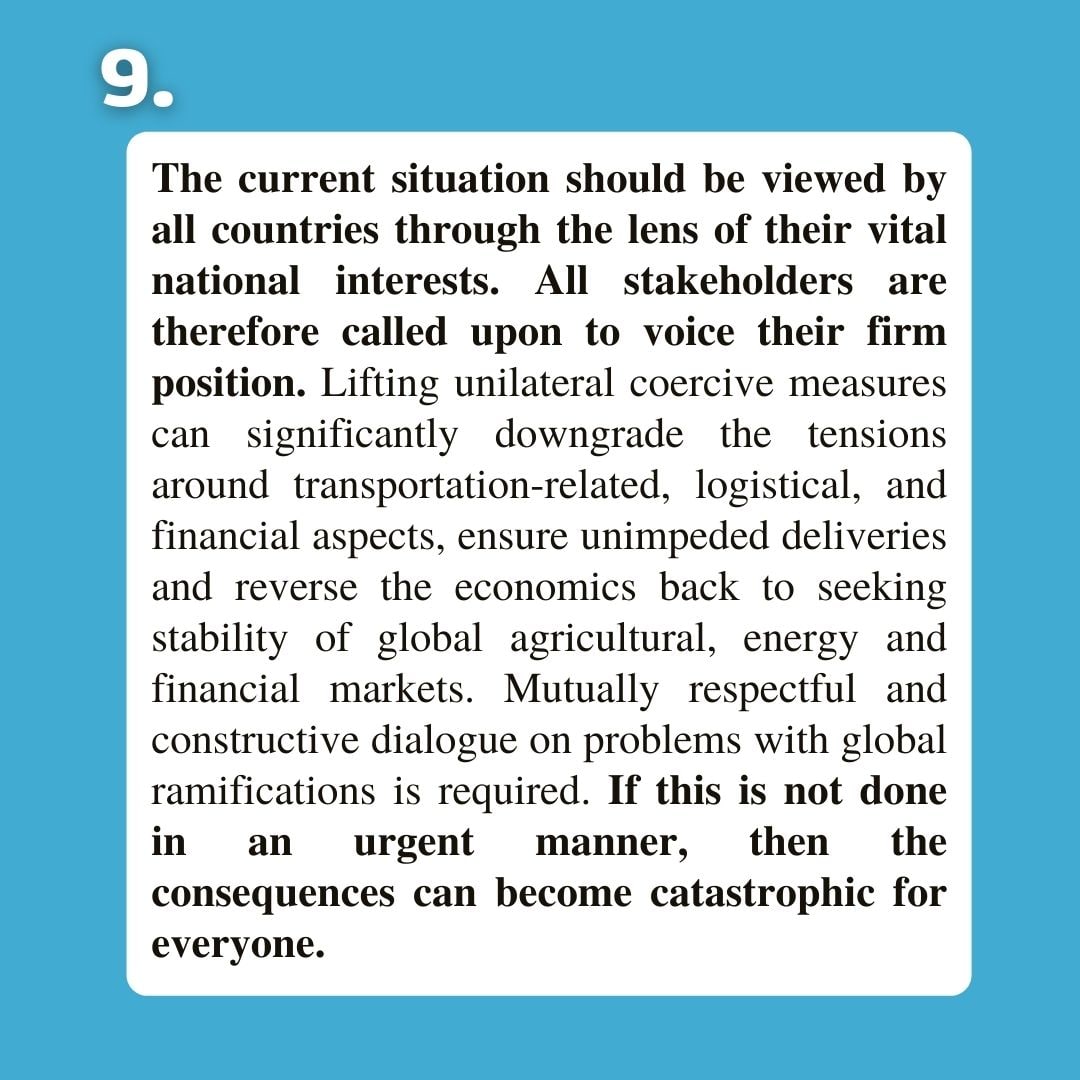 9.

The current situation should be viewed by all countries through the lens of their vital national interests. All stakeholders are therefore called upon to voice their firm position. Lifting unilateral coercive measures can significantly downgrade the tensions around transportation-related, logistical, and financial aspects, ensure unimpeded deliveries and reverse the economics back to seeking stability of global agricultural, energy and financial markets. Mutually respectful and constructive dialogue on problems with global ramifications is required. If this is not done in an urgent manner, then the consequences can become catastrophic for everyone.